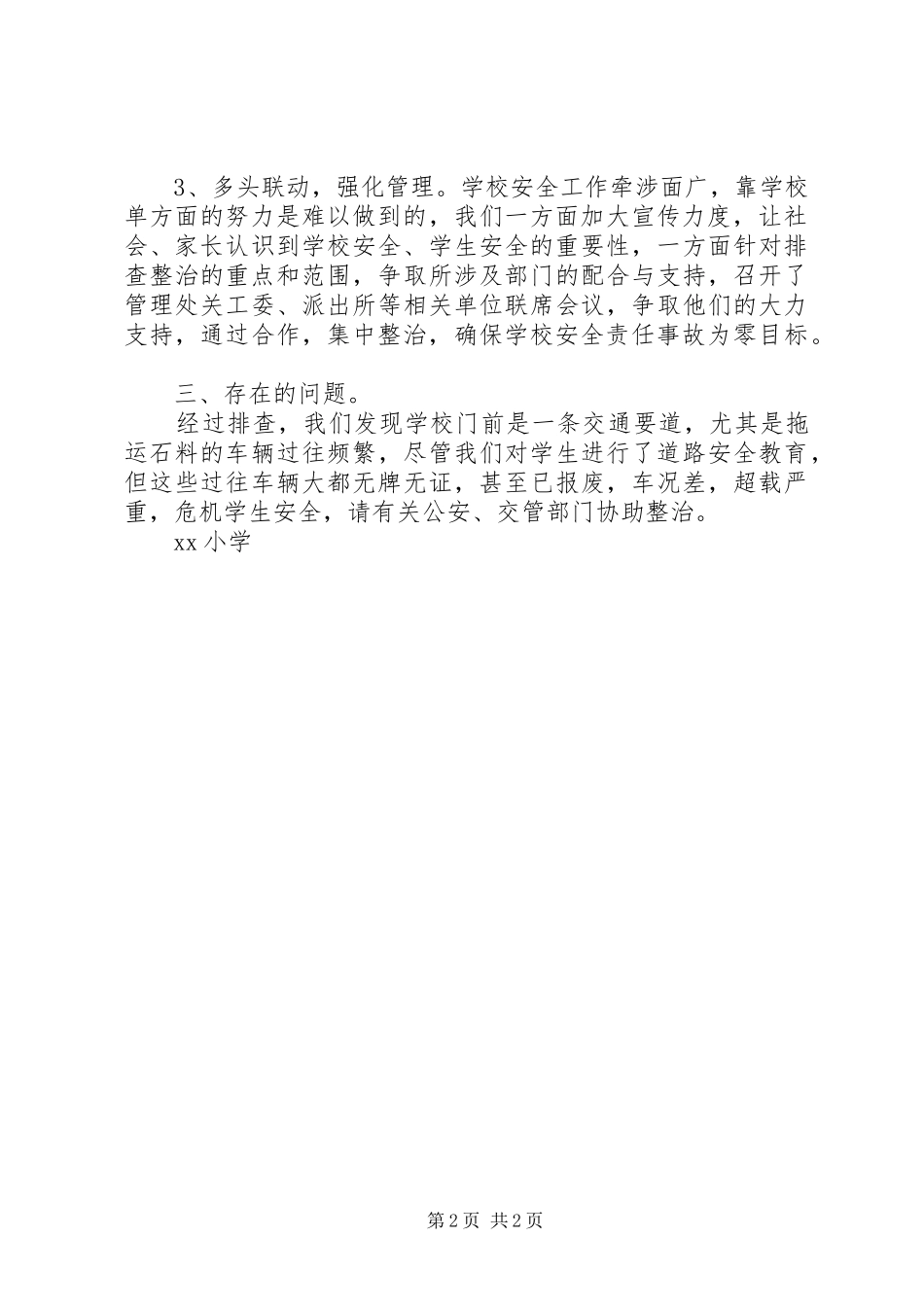 3、多头联动，强化管理。学校安全工作牵涉面广，靠学校单方面的努力是难以做到的，我们一方面加大宣传力度，让社会、家长认识到学校安全、学生安全的重要性，一方面针对排查整治的重点和范围，争取所涉及部门的配合与支持，召开了管理处关工委、派出所等相关单位联席会议，争取他们的大力支持，通过合作，集中整治，确保学校安全责任事故为零目标。

三、存在的问题。

经过排查，我们发现学校门前是一条交通要道，尤其是拖运石料的车辆过往频繁，尽管我们对学生进行了道路安全教育，但这些过往车辆大都无牌无证，甚至已报废，车况差，超载严重，危机学生安全，请有关公安、交管部门协助整治。

xx 小学

第 2 页 共 2 页